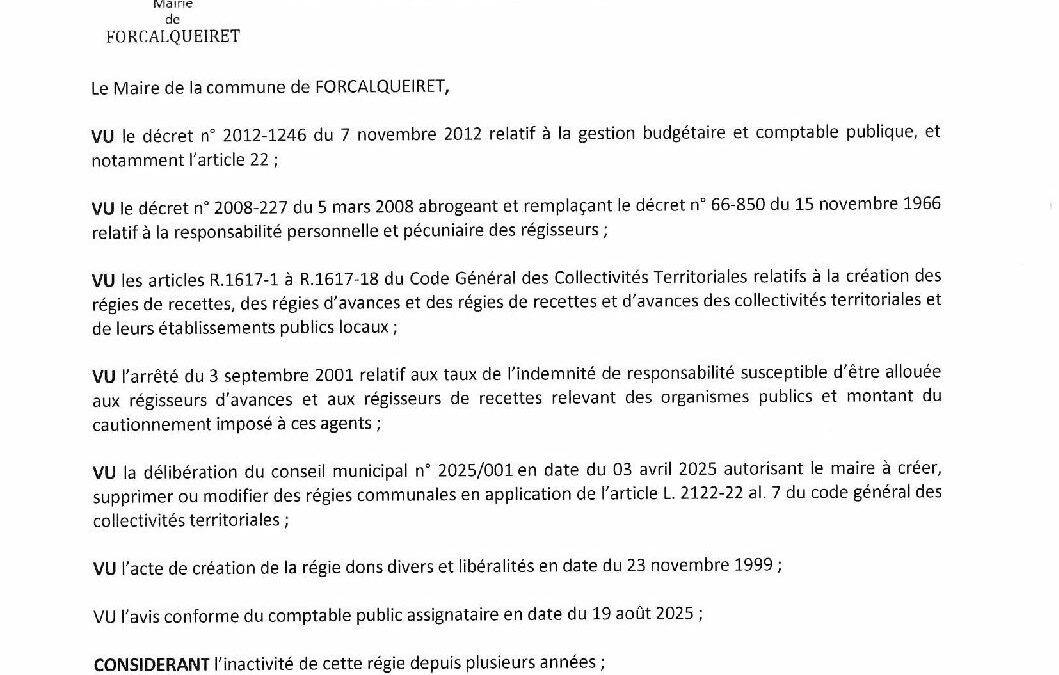 Mairie
de
FORCALQUEIRET

Le Maire de la commune de FORCALQUEIRET,

VU le décret n° 2012-1246 du 7 novembre 2012 relatif à la gestion budgétaire et comptable publique, et notamment l'article 22 ;

VU le décret n° 2008-227 du 5 mars 2008 abrogeant et remplaçant le décret n° 66-850 du 15 novembre 1966 relatif à la responsabilité personnelle et pécuniaire des régisseurs ;

VU les articles R.1617-1 à R.1617-18 du Code Général des Collectivités Territoriales relatifs à la création des régies de recettes, des régies d'avances et des régies de recettes et d'avances des collectivités territoriales et de leurs établissements publics locaux ;

VU l'arrêté du 3 septembre 2001 relatif aux taux de l'indemnité de responsabilité susceptible d'être allouée aux régisseurs d'avances et aux régisseurs de recettes relevant des organismes publics et montant du cautionnement imposé à ces agents ;

VU la délibération du conseil municipal n° 2025/001 en date du 03 avril 2025 autorisant le maire à créer, supprimer ou modifier des régies communales en application de l'article L. 2122-22 al. 7 du code général des collectivités territoriales ;

VU l'acte de création de la régie dons divers et libéralités en date du 23 novembre 1999 ;

VU l'avis conforme du comptable public assignataire en date du 19 août 2025 ;

CONSIDERANT l'inactivité de cette régie depuis plusieurs années ;